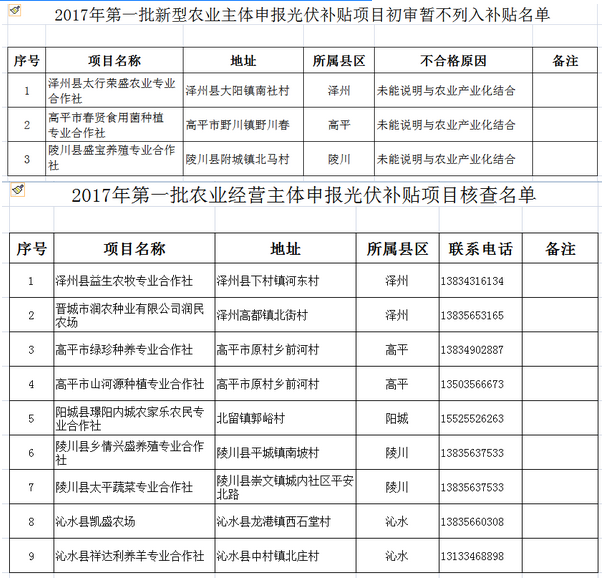 2017年第一批新型农业主体申报光伏补贴项目初审暂不列入补贴名单

| 序号 | 项目名称 | 地址 | 所属县区 | 不合格原因 | 备注 |
|---|---|---|---|---|---|
| 1 | 泽州县太行荣盛农业专业合作社 | 泽州县大阳镇南社村 | 泽州 | 未能说明与农业产业化结合 | |
| 2 | 高平市春贤食用菌种植专业合作社 | 高平市野川镇野川春 | 高平 | 未能说明与农业产业化结合 | |
| 3 | 陵川县盛宝养殖专业合作社 | 陵川县附城镇北马村 | 陵川 | 未能说明与农业产业化结合 | |

2017年第一批农业经营主体申报光伏补贴项目核查名单

| 序号 | 项目名称 | 地址 | 所属县区 | 联系电话 | 备注 |
|---|---|---|---|---|---|
| 1 | 泽州县益生农牧专业合作社 | 泽州县下村镇河东村 | 泽州 | 13834316134 | |
| 2 | 晋城市润农种业有限公司润民农场 | 泽州高都镇北街村 | 泽州 | 13835653165 | |
| 3 | 高平市绿珍种养专业合作社 | 高平市原村乡前河村 | 高平 | 13834902887 | |
| 4 | 高平市山河源种植专业合作社 | 高平市原村乡前河村 | 高平 | 13503566673 | |
| 5 | 阳城县璟阳内城农家乐农民专业合作社 | 北留镇郭峪村 | 阳城 | 15525526263 | |
| 6 | 陵川县乡情兴盛养殖专业合作社 | 陵川县平城镇南坡村 | 陵川 | 13835637533 | |
| 7 | 陵川县太平蔬菜专业合作社 | 陵川县崇文镇城内社区平安北路 | 陵川 | 13835637533 | |
| 8 | 沁水县凯盛农场 | 沁水县龙港镇西石堂村 | 沁水 | 13835660308 | |
| 9 | 沁水县祥达利养羊专业合作社 | 沁水县中村镇北庄村 | 沁水 | 13133468898 | |